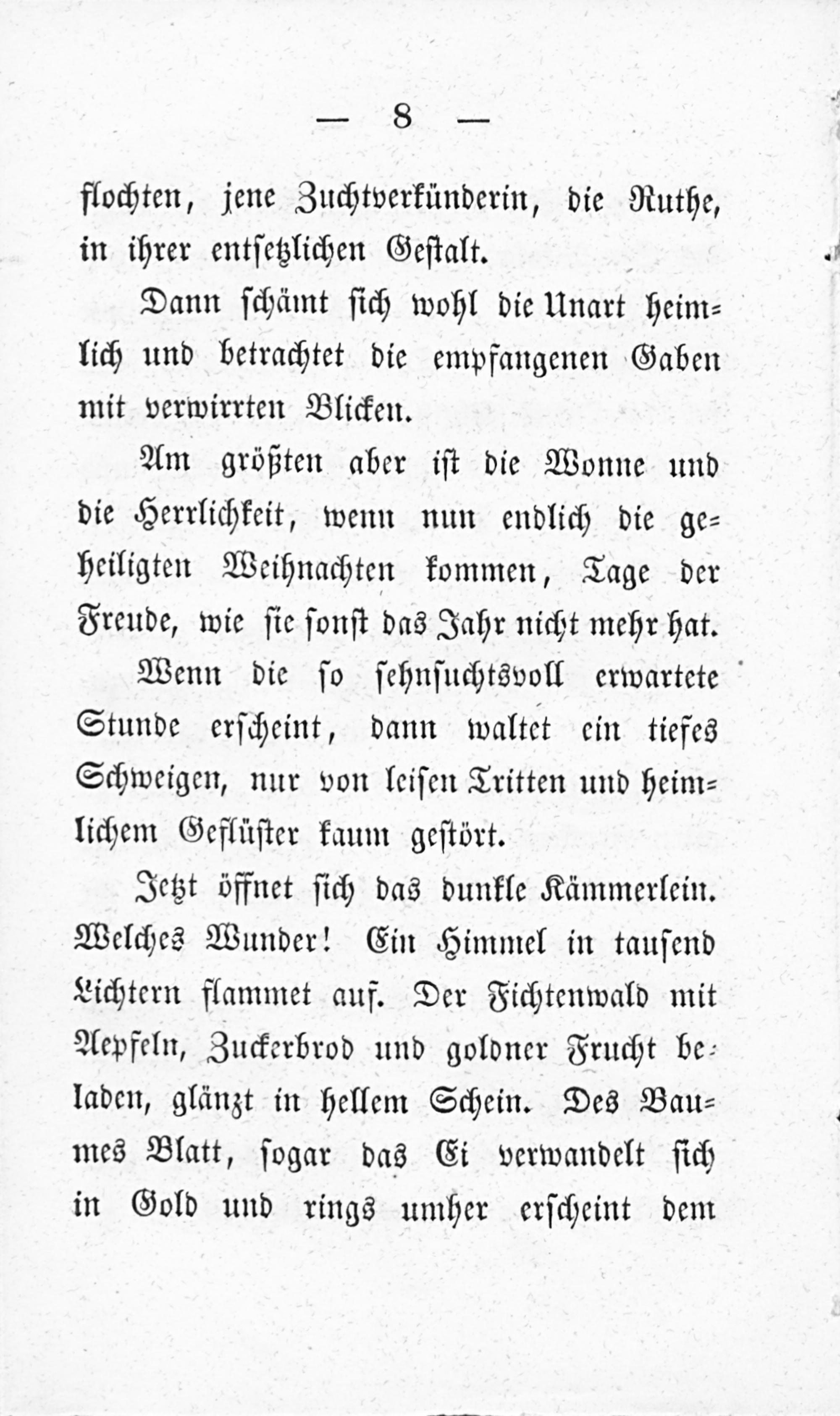 — 8 —

flochten, jene Zuchtverkünderin, die Ruthe, in ihrer entsetzlichen Gestalt.

Dann schämt sich wohl die Unart heimlich und betrachtet die empfangenen Gaben mit verwirrten Blicken.

Am größten aber ist die Wonne und die Herrlichkeit, wenn nun endlich die geheiligten Weihnachten kommen, Tage der Freude, wie sie sonst das Jahr nicht mehr hat.

Wenn die so sehnsuchtsvoll erwartete Stunde erscheint, dann waltet ein tiefes Schweigen, nur von leisen Tritten und heimlichem Geflüster kaum gestört.

Jetzt öffnet sich das dunkle Kämmerlein. Welches Wunder! Ein Himmel in tausend Lichtern flammet auf. Der Fichtenwald mit Aepfeln, Zuckerbrod und goldner Frucht beladen, glänzt in hellem Schein. Des Baumes Blatt, sogar das Ei verwandelt sich in Gold und rings umher erscheint dem